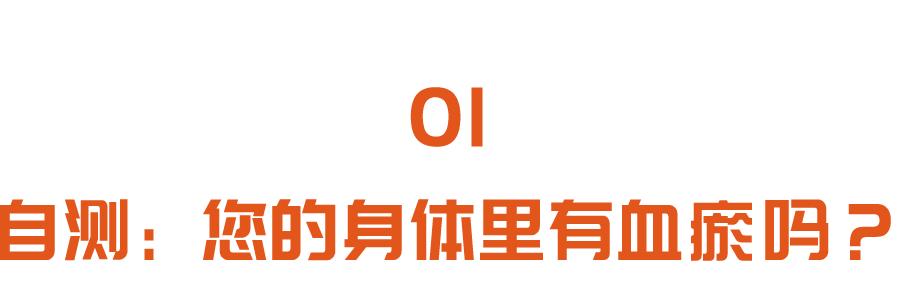 01
自测：您的身体里有血瘀吗？